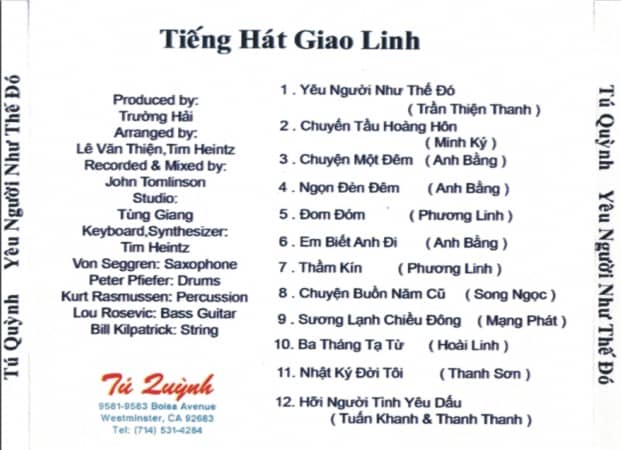 Tú Quỳnh Yêu Người Như Thế Đó

Tiếng Hát Giao Linh

Produced by:
Trường Hải
Arranged by:
Lê Văn Thiện,Tim Heintz
Recorded & Mixed by:
John Tomlinson
Studio:
Tùng Giang
Keyboard,Synthesizer:
Tim Heintz
Von Seggren: Saxophone
Peter Pfiefer: Drums
Kurt Rasmussen: Percussion
Lou Rosevic: Bass Guitar
Bill Kilpatrick: String

Tú Quỳnh
9581-9583 Bolsa Avenue
Westminster, CA 92683
Tel: (714) 531-4284

1 . Yêu Người Như Thế Đó ( Trần Thiện Thanh )
2 . Chuyến Tầu Hoàng Hôn ( Minh Kỳ )
3 . Chuyện Một Đêm ( Anh Bằng )
4 . Ngọn Đèn Đêm ( Anh Bằng )
5 . Đom Đóm ( Phương Linh )
6 . Em Biết Anh Đi ( Anh Bằng )
7 . Thầm Kín ( Phương Linh )
8 . Chuyện Buồn Năm Cũ ( Song Ngọc )
9 . Sương Lạnh Chiều Đông ( Mạng Phát )
10. Ba Tháng Tạ Từ ( Hoài Linh )
11. Nhật Ký Đời Tôi ( Thanh Sơn )
12. Hỡi Người Tình Yêu Dấu ( Tuấn Khanh & Thanh Thanh )

Tú Quỳnh Yêu Người Như Thế Đó